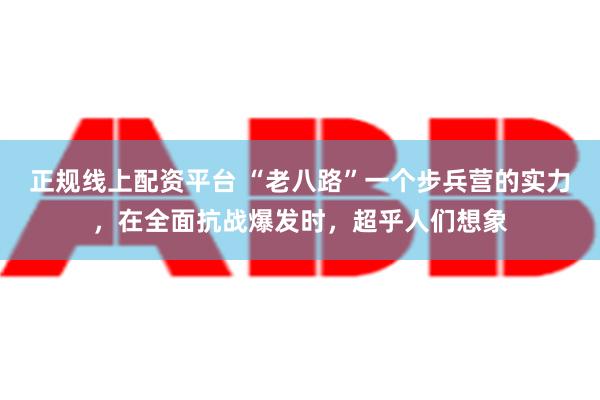 ABB

正规线上配资平台 “老八路”一个步兵营的实力，在全面抗战爆发时，超乎人们想象